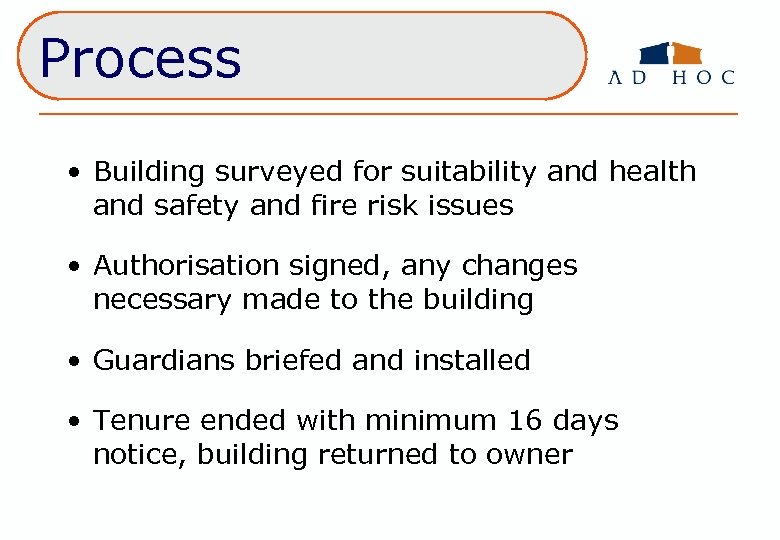 Process

AD HOC

• Building surveyed for suitability and health and safety and fire risk issues

• Authorisation signed, any changes necessary made to the building

• Guardians briefed and installed

• Tenure ended with minimum 16 days notice, building returned to owner